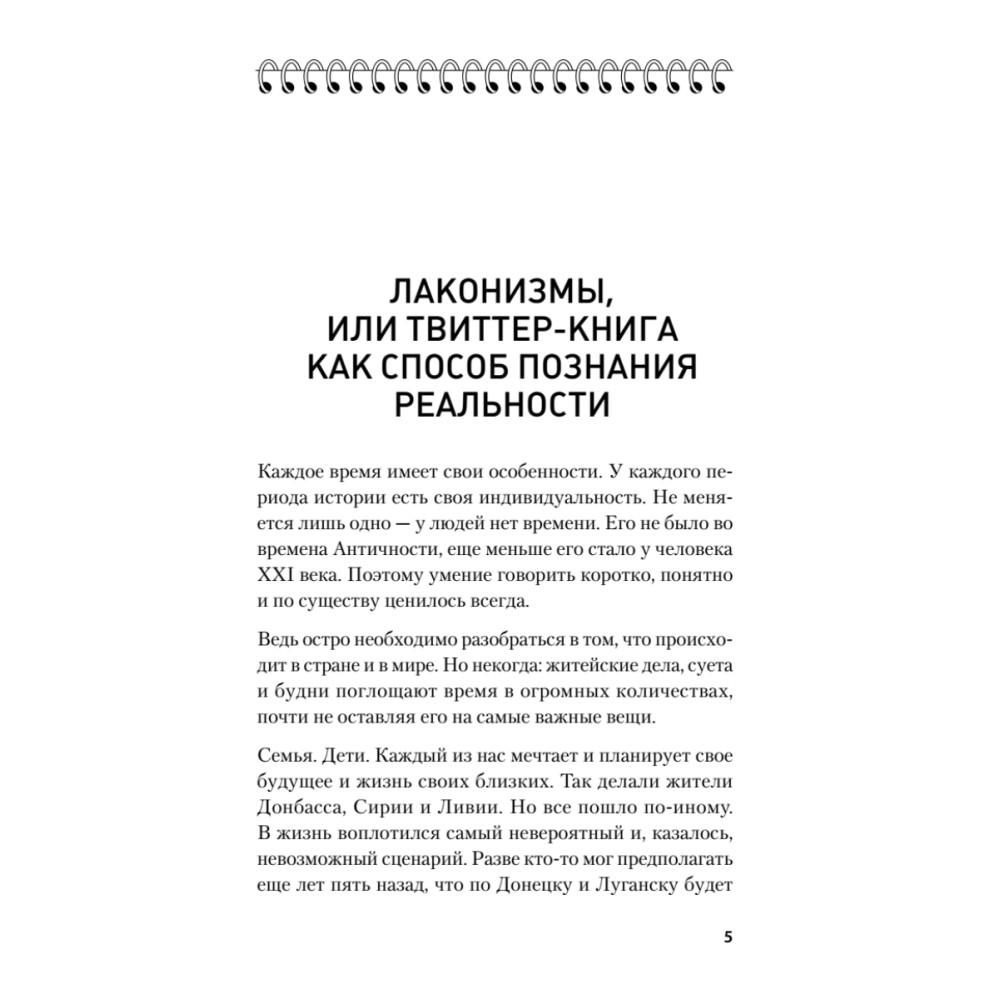 ЛАКОНИЗМЫ, ИЛИ ТВИТТЕР-КНИГА КАК СПОСОБ ПОЗНАНИЯ РЕАЛЬНОСТИ

Каждое время имеет свои особенности. У каждого периода истории есть своя индивидуальность. Не меняется лишь одно — у людей нет времени. Его не было во времена Античности, еще меньше его стало у человека XXI века. Поэтому умение говорить коротко, понятно и по существу ценилось всегда.

Ведь остро необходимо разобраться в том, что происходит в стране и в мире. Но некогда: житейские дела, суета и будни поглощают время в огромных количествах, почти не оставляя его на самые важные вещи.

Семья. Дети. Каждый из нас мечтает и планирует свое будущее и жизнь своих близких. Так делали жители Донбасса, Сирии и Ливии. Но все пошло по-иному. В жизнь воплотился самый невероятный и, казалось, невозможный сценарий. Разве кто-то мог предполагать еще лет пять назад, что по Донецку и Луганску будет

5